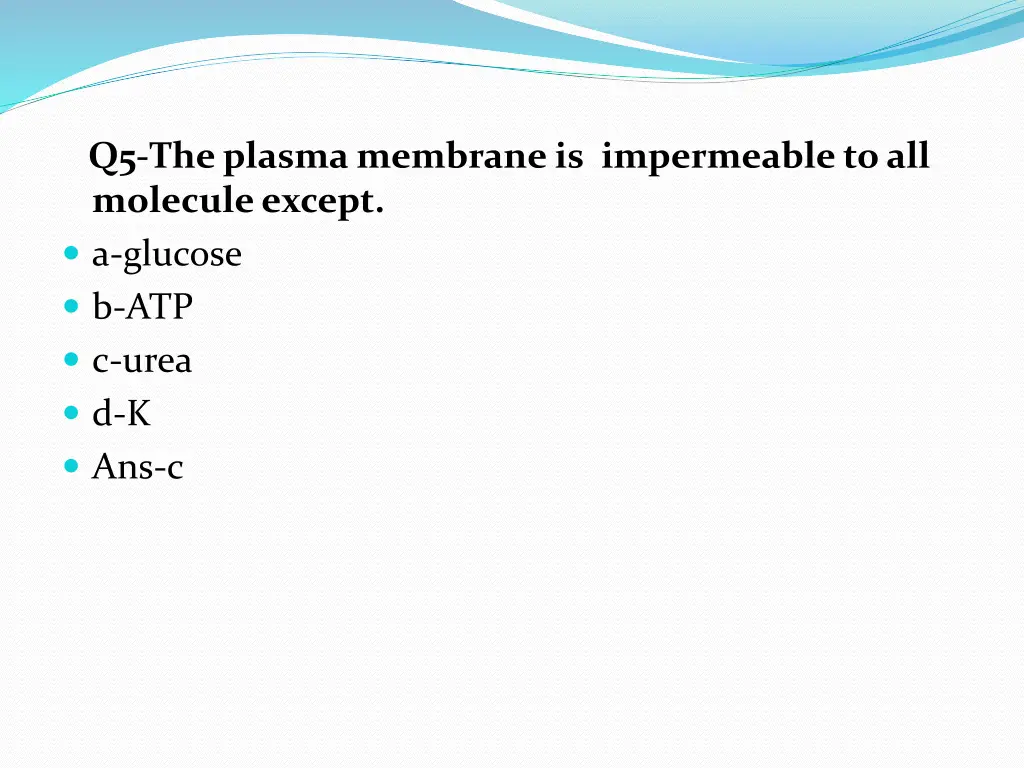 Q5-The plasma membrane is impermeable to all molecule except.

a-glucose
b-ATP
c-urea
d-K
Ans-c